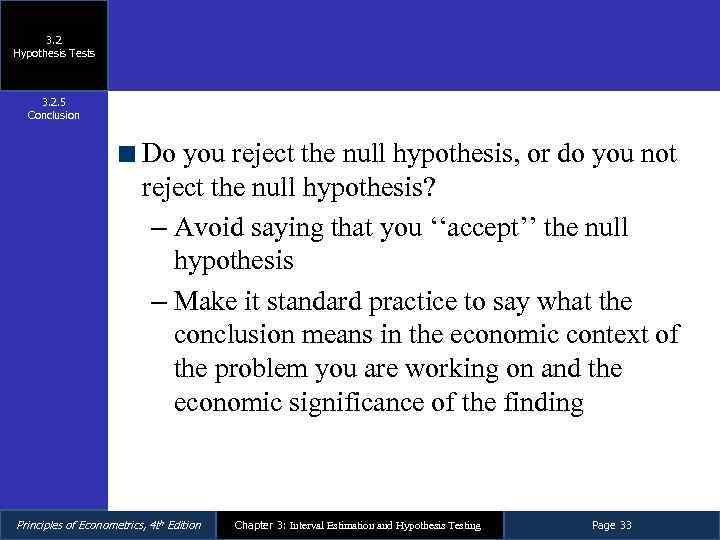 3.2
Hypothesis Tests

3.2.5
Conclusion

Do you reject the null hypothesis, or do you not reject the null hypothesis?

– Avoid saying that you ‘‘accept’’ the null hypothesis

– Make it standard practice to say what the conclusion means in the economic context of the problem you are working on and the economic significance of the finding

Principles of Econometrics, 4th Edition

Chapter 3: Interval Estimation and Hypothesis Testing

Page 33